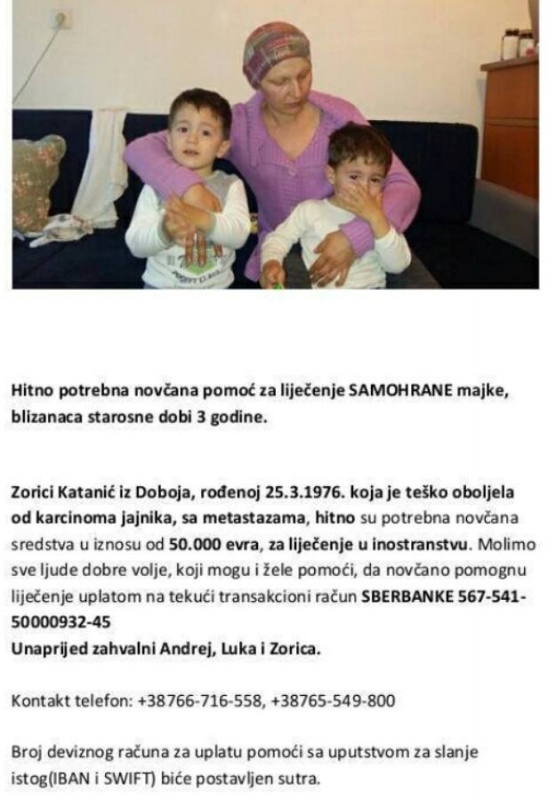 Hitno potrebna novčana pomoć za liječenje SAMOHRANE majke, blizanaca starosne dobi 3 godine.

Zorici Katanić iz Doboja, rođenoj 25.3.1976. koja je teško oboljela od karcinoma jajnika, sa metastazama, hitno su potrebna novčana sredstva u iznosu od 50.000 evra, za liječenje u inostranstvu. Molimo sve ljude dobre volje, koji mogu i žele pomoći, da novčano pomognu liječenje uplatom na tekući transakcioni račun SBERBANKE 567-541-50000932-45
Unaprijed zahvalni Andrej, Luka i Zorica.

Kontakt telefon: +38766-716-558, +38765-549-800

Broj deviznog računa za uplatu pomoći sa uputstvom za slanje istog(IBAN i SWIFT) biće postavljen sutra.